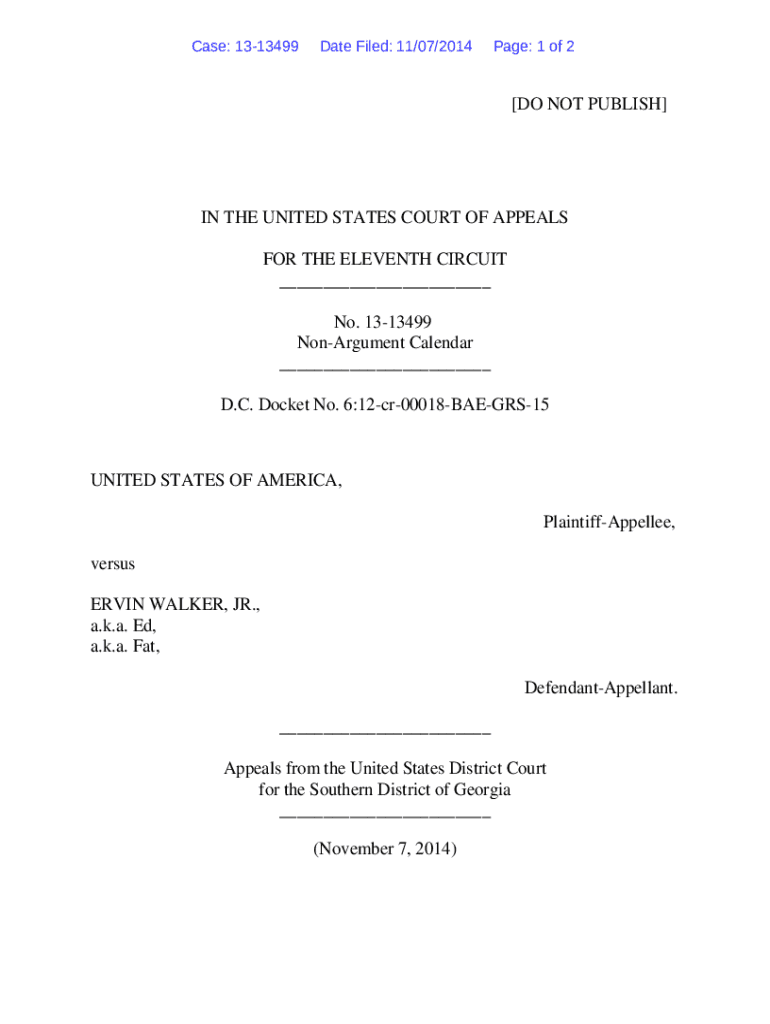 Case: 13-13499 Date Filed: 11/07/2014 Page: 1 of 2

[DO NOT PUBLISH]

IN THE UNITED STATES COURT OF APPEALS

FOR THE ELEVENTH CIRCUIT
________________________

No. 13-13499
Non-Argument Calendar
________________________

D.C. Docket No. 6:12-cr-00018-BAE-GRS-15

UNITED STATES OF AMERICA,

Plaintiff-Appellee,

versus

ERVIN WALKER, JR.,
a.k.a. Ed,
a.k.a. Fat,

Defendant-Appellant.

________________________

Appeals from the United States District Court
for the Southern District of Georgia
________________________

(November 7, 2014)